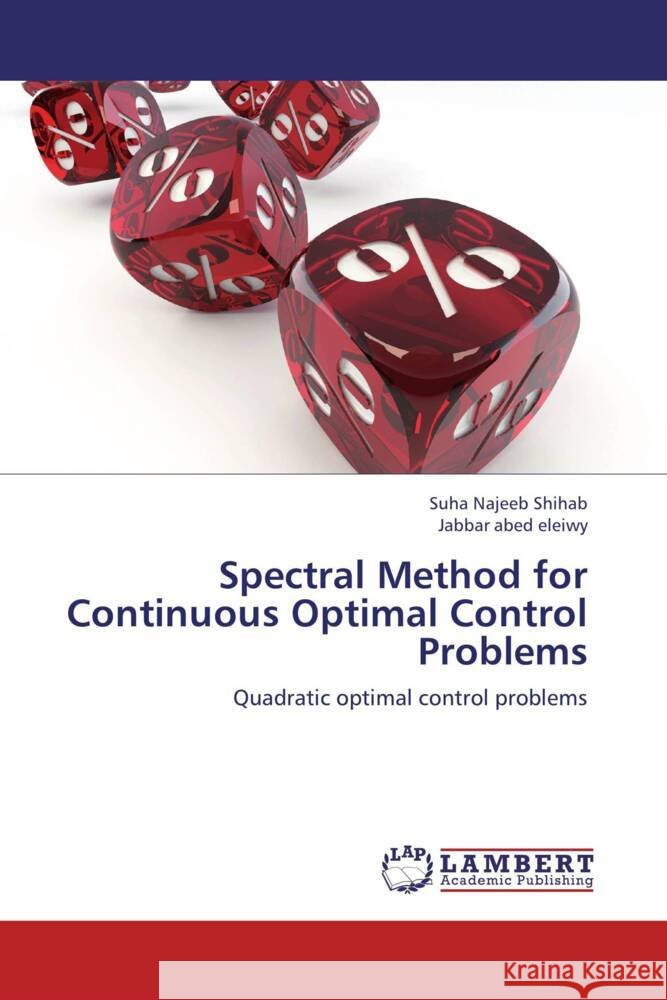 Suha Najeeb Shihab
Jabbar abed eleiwy

Spectral Method for Continuous Optimal Control Problems

Quadratic optimal control problems

LAP LAMBERT Academic Publishing